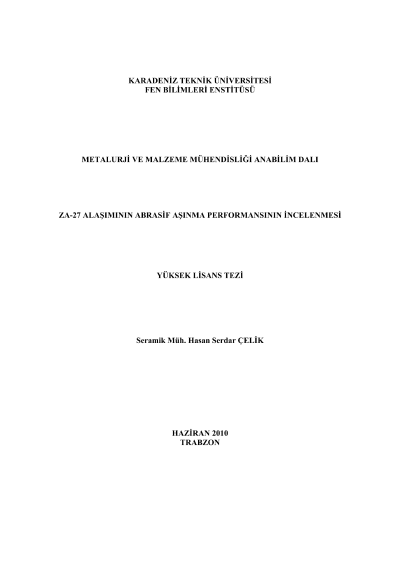 KARADENİZ TEKNİK ÜNİVERSİTESİ
FEN BİLİMLERİ ENSTİTÜSÜ

METALURJİ VE MALZEME MÜHENDİSLİĞİ ANABİLİM DALI

ZA-27 ALAŞIMININ ABRASİF AŞINMA PERFORMANSININ İNCELENMESİ

YÜKSEK LİSANS TEZİ

Seramik Müh. Hasan Serdar ÇELİK

HAZİRAN 2010
TRABZON